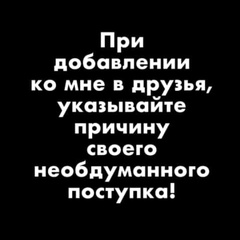 При добавлении ко мне в друзья, указывайте причину своего необдуманного поступка!